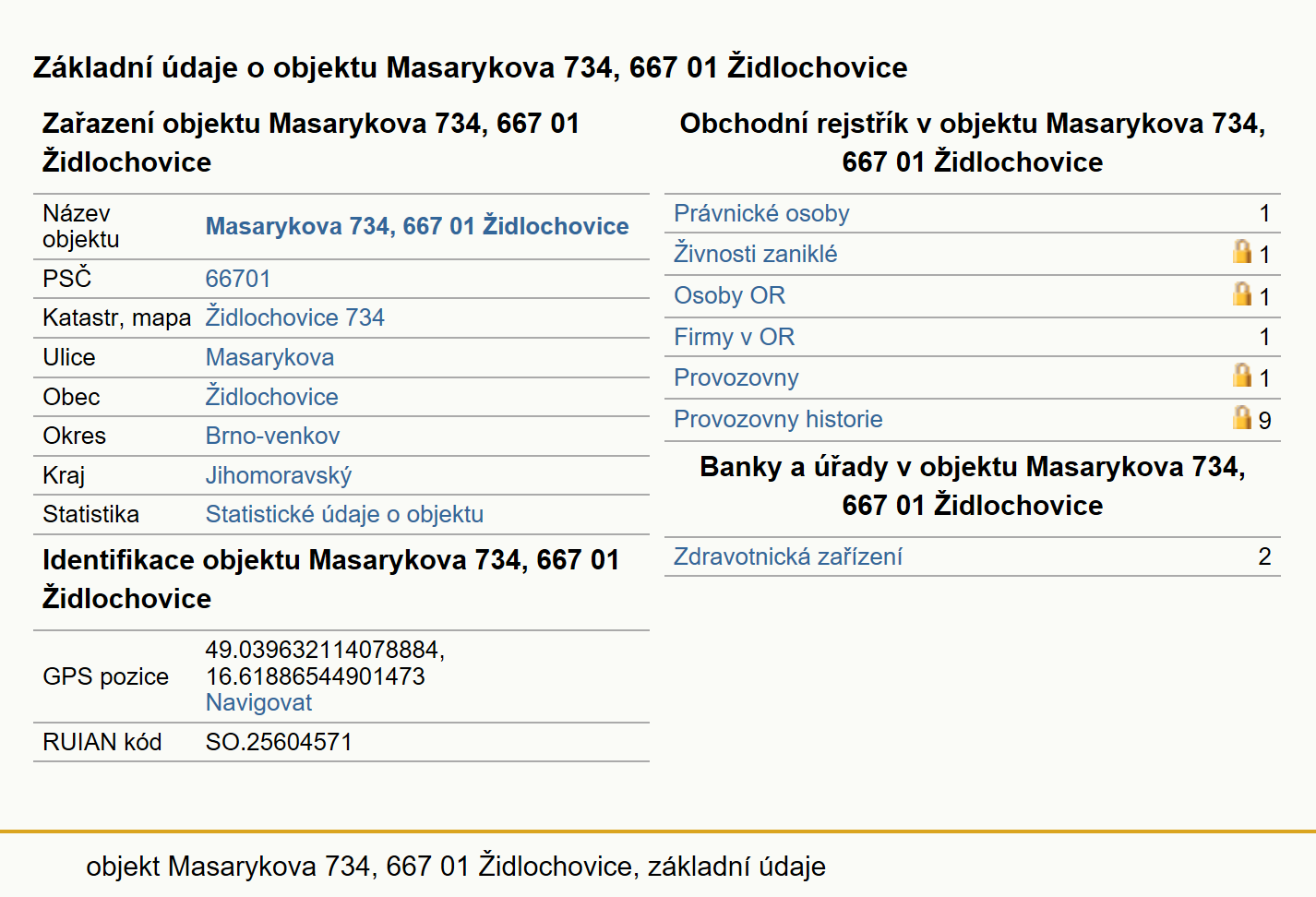 Základní údaje o objektu Masarykova 734, 667 01 Židlochovice

Zařazení objektu Masarykova 734, 667 01 Židlochovice

| | |
|---|---|
| Název objektu | Masarykova 734, 667 01 Židlochovice |
| PSČ | 66701 |
| Katastr, mapa | Židlochovice 734 |
| Ulice | Masarykova |
| Obec | Židlochovice |
| Okres | Brno-venkov |
| Kraj | Jihomoravský |
| Statistika | Statistické údaje o objektu |

Identifikace objektu Masarykova 734, 667 01 Židlochovice

| | |
|---|---|
| GPS pozice | 49.039632114078884, 16.61886544901473 Navigovat |
| RUIAN kód | SO.25604571 |

Obchodní rejstřík v objektu Masarykova 734, 667 01 Židlochovice

| | |
|---|---|
| Právnické osoby | 1 |
| Živnosti zaniklé | 1 |
| Osoby OR | 1 |
| Firmy v OR | 1 |
| Provozovny | 1 |
| Provozovny historie | 9 |

Banky a úřady v objektu Masarykova 734, 667 01 Židlochovice

| | |
|---|---|
| Zdravotnická zařízení | 2 |

objekt Masarykova 734, 667 01 Židlochovice, základní údaje